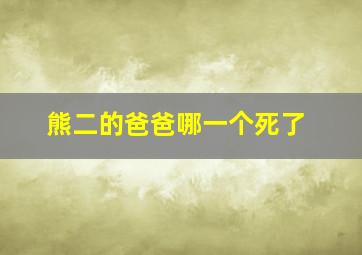 熊二的爸爸哪一个死了